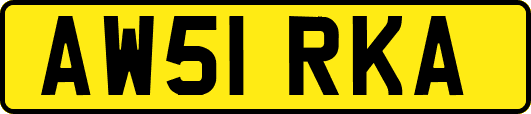 AW51 RKA